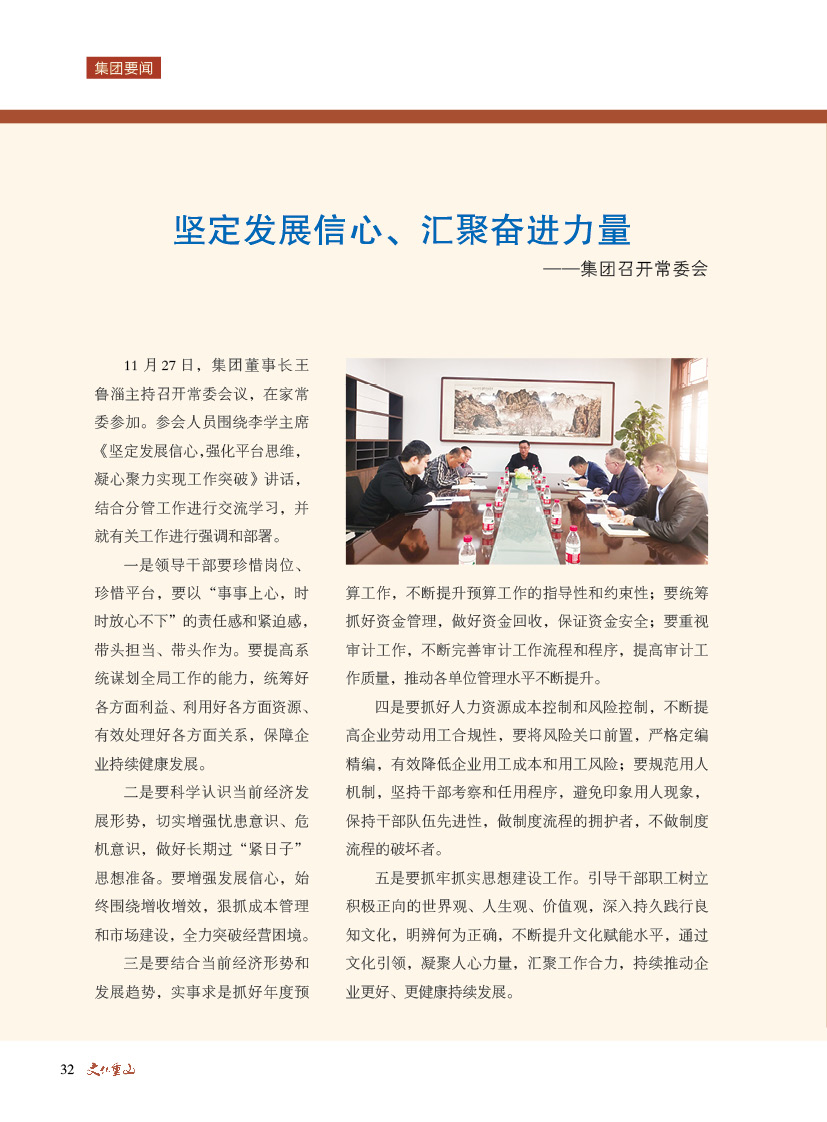 集团要闻

坚定发展信心、汇聚奋进力量

——集团召开常委会

11 月 27 日，集团董事长王鲁淄主持召开常委会议，在家常委参加。参会人员围绕李学主席《坚定发展信心,强化平台思维，凝心聚力实现工作突破》讲话，结合分管工作进行交流学习，并就有关工作进行强调和部署。

一是领导干部要珍惜岗位、珍惜平台，要以“事事上心，时时放心不下”的责任感和紧迫感，带头担当、带头作为。要提高系统谋划全局工作的能力，统筹好各方面利益、利用好各方面资源、有效处理好各方面关系，保障企业持续健康发展。

二是要科学认识当前经济发展形势，切实增强忧患意识、危机意识，做好长期过“紧日子”思想准备。要增强发展信心，始终围绕增收增效，狠抓成本管理和市场建设，全力突破经营困境。

三是要结合当前经济形势和发展趋势，实事求是抓好年度预算工作，不断提升预算工作的指导性和约束性；要统筹抓好资金管理，做好资金回收，保证资金安全；要重视审计工作，不断完善审计工作流程和程序，提高审计工作质量，推动各单位管理水平不断提升。

四是要抓好人力资源成本控制和风险控制，不断提高企业劳动用工合规性，要将风险关口前置，严格定编精编，有效降低企业用工成本和用工风险；要规范用人机制，坚持干部考察和任用程序，避免印象用人现象，保持干部队伍先进性，做制度流程的拥护者，不做制度流程的破坏者。

五是要抓牢抓实思想建设工作。引导干部职工树立积极正向的世界观、人生观、价值观，深入持久践行良知文化，明辨何为正确，不断提升文化赋能水平，通过文化引领，凝聚人心力量，汇聚工作合力，持续推动企业更好、更健康持续发展。

32 文化重山